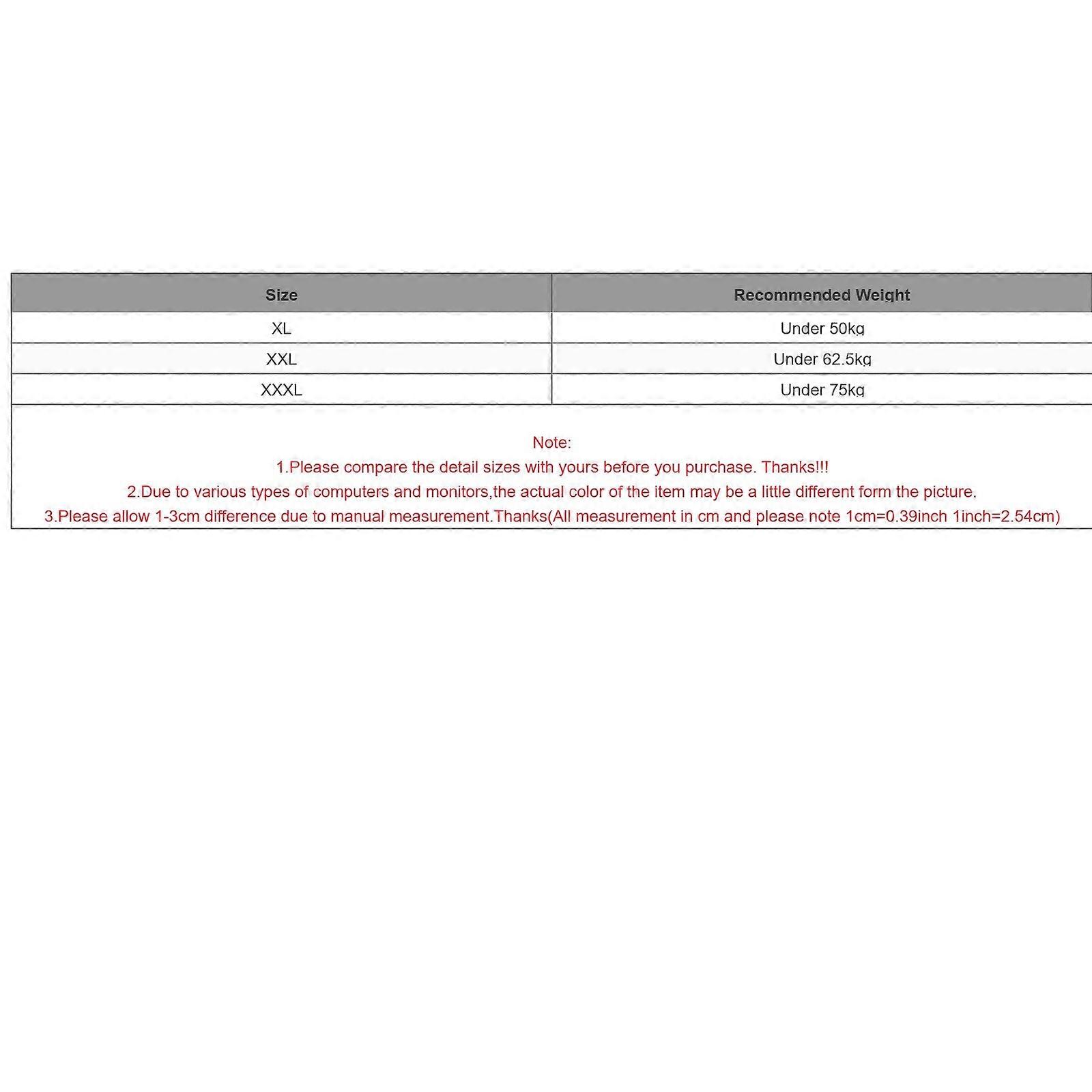 | Size | Recommended Weight |
|---|---|
| XL | Under 50kg |
| XXL | Under 62.5kg |
| XXXL | Under 75kg |

Note:
1.Please compare the detail sizes with yours before you purchase. Thanks!!!
2.Due to various types of computers and monitors,the actual color of the item may be a little different form the picture.
3.Please allow 1-3cm difference due to manual measurement.Thanks(All measurement in cm and please note 1cm=0.39inch 1inch=2.54cm)